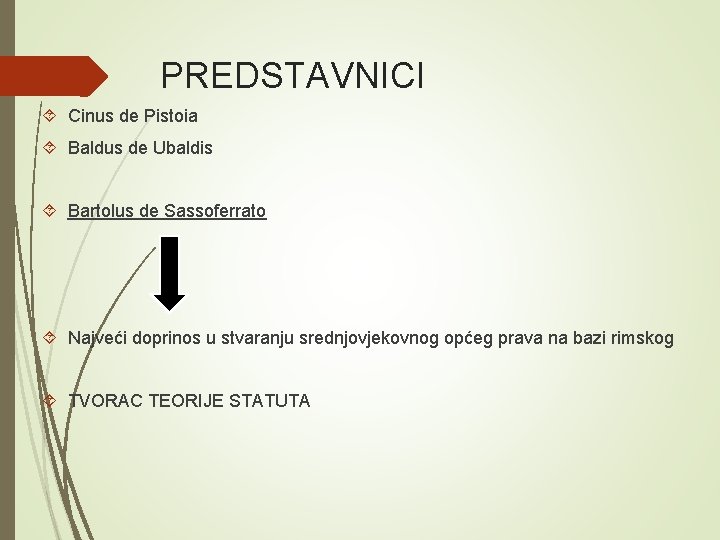 PREDSTAVNICI

Cinus de Pistoia

Baldus de Ubaldis

Bartolus de Sassoferrato

Najveći doprinos u stvaranju srednjovjekovnog općeg prava na bazi rimskog

TVORAC TEORIJE STATUTA